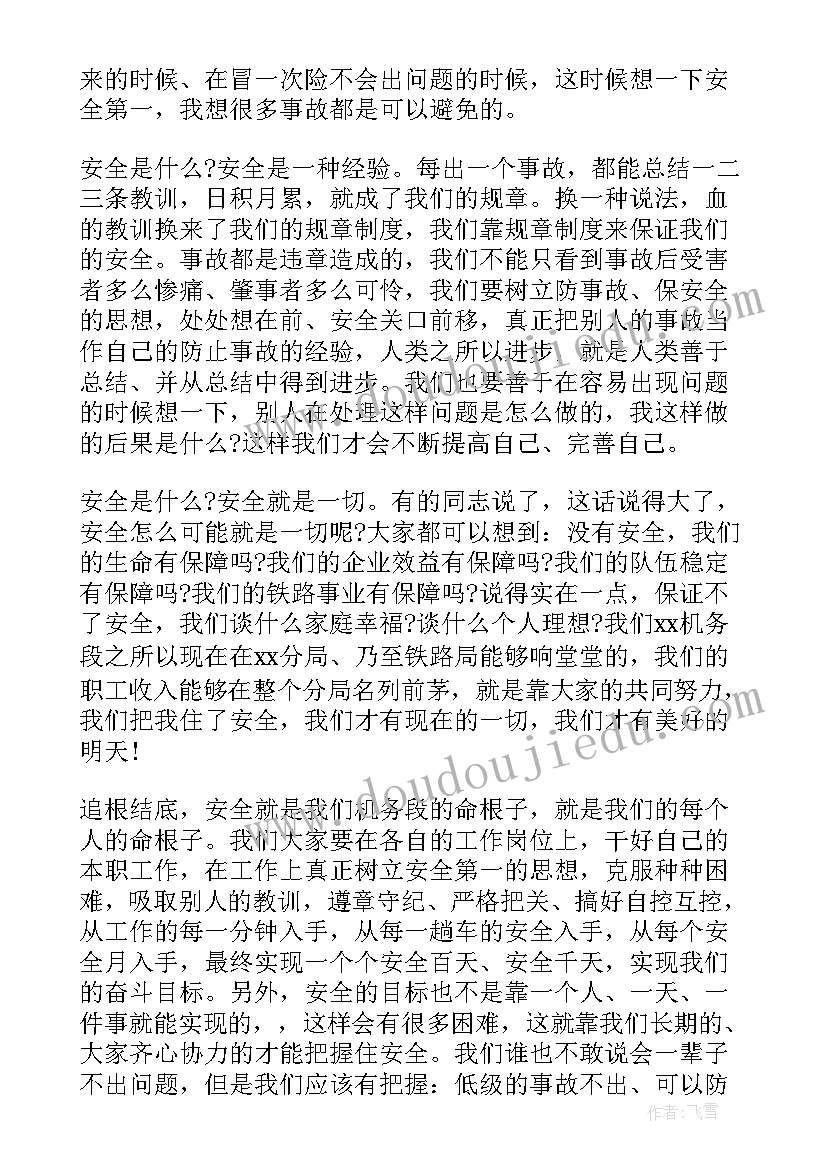 来的时候、在冒一次险不会出问题的时候，这时候想一下安全第一，我想很多事故都是可以避免的。

安全是什么?安全是一种经验。每出一个事故，都能总结一二三条教训，日积月累，就成了我们的规章。换一种说法，血的教训换来了我们的规章制度，我们靠规章制度来保证我们的安全。事故都是违章造成的，我们不能只看到事故后受害者多么惨痛、肇事者多么可怜，我们要树立防事故、保安全的思想，处处想在前、安全关口前移，真正把别人的事故当作自己的防止事故的经验，人类之所以进步，就是人类善于总结、并从总结中得到进步。我们也要善于在容易出现问题的时候想一下，别人在处理这样问题是怎么做的，我这样做的后果是什么?这样我们才会不断提高自己、完善自己。

安全是什么?安全就是一切。有的同志说了，这话说得大了，安全怎么可能就是一切呢?大家都可以想到：没有安全，我们的生命有保障吗?我们的企业效益有保障吗?我们的队伍稳定有保障吗?我们的铁路事业有保障吗?说得实在一点，保证不了安全，我们谈什么家庭幸福?谈什么个人理想?我们xx机务段之所以现在在xx分局、乃至铁路局能够响堂堂的，我们的职工收入能够在整个分局名列前茅，就是靠大家的共同努力，我们把我住了安全，我们才有现在的一切，我们才有美好的明天！

追根结底，安全就是我们机务段的命根子，就是我们的每个人的命根子。我们大家要在各自的工作岗位上，干好自己的本职工作，在工作上真正树立安全第一的思想，克服种种困难，吸取别人的教训，遵章守纪、严格把关、搞好自控互控，从工作的每一分钟入手，从每一趟车的安全入手，从每个安全月入手，最终实现一个个安全百天、安全千天，实现我们的奋斗目标。另外，安全的目标也不是靠一个人、一天、一件事就能实现的，，这样会有很多困难，这就靠我们长期的、大家齐心协力的才能把握住安全。我们谁也不敢说会一辈子不出问题，但是我们应该有把握：低级的事故不出、可以防

www.doudoujiedu.com

作者：飞雪